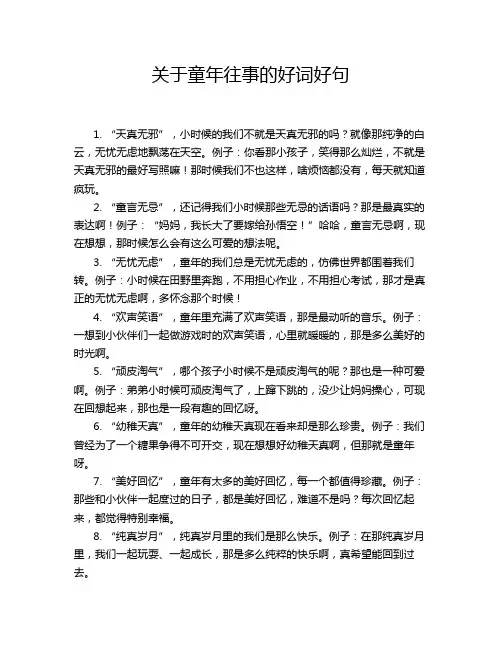 关于童年往事的好词好句

1. “天真无邪”，小时候的我们不就是天真无邪的吗？就像那纯净的白云，无忧无虑地飘荡在天空。例子：你看那小孩子，笑得那么灿烂，不就是天真无邪的最好写照嘛！那时候我们不也这样，啥烦恼都没有，每天就知道疯玩。

2. “童言无忌”，还记得我们小时候那些无忌的话语吗？那是最真实的表达啊！例子：“妈妈，我长大了要嫁给孙悟空！”哈哈，童言无忌啊，现在想想，那时候怎么会有这么可爱的想法呢。

3. “无忧无虑”，童年的我们总是无忧无虑的，仿佛世界都围着我们转。例子：小时候在田野里奔跑，不用担心作业，不用担心考试，那才是真正的无忧无虑啊，多怀念那个时候！

4. “欢声笑语”，童年里充满了欢声笑语，那是最动听的音乐。例子：一想到小伙伴们一起做游戏时的欢声笑语，心里就暖暖的，那是多么美好的时光啊。

5. “顽皮淘气”，哪个孩子小时候不是顽皮淘气的呢？那也是一种可爱啊。例子：弟弟小时候可顽皮淘气了，上蹿下跳的，没少让妈妈操心，可现在回想起来，那也是一段有趣的回忆呀。

6. “幼稚天真”，童年的幼稚天真现在看来却是那么珍贵。例子：我们曾经为了一个糖果争得不可开交，现在想想好幼稚天真啊，但那就是童年呀。

7. “美好回忆”，童年有太多的美好回忆，每一个都值得珍藏。例子：那些和小伙伴一起度过的日子，都是美好回忆，难道不是吗？每次回忆起来，都觉得特别幸福。

8. “纯真岁月”，纯真岁月里的我们是那么快乐。例子：在那纯真岁月里，我们一起玩耍、一起成长，那是多么纯粹的快乐啊，真希望能回到过去。